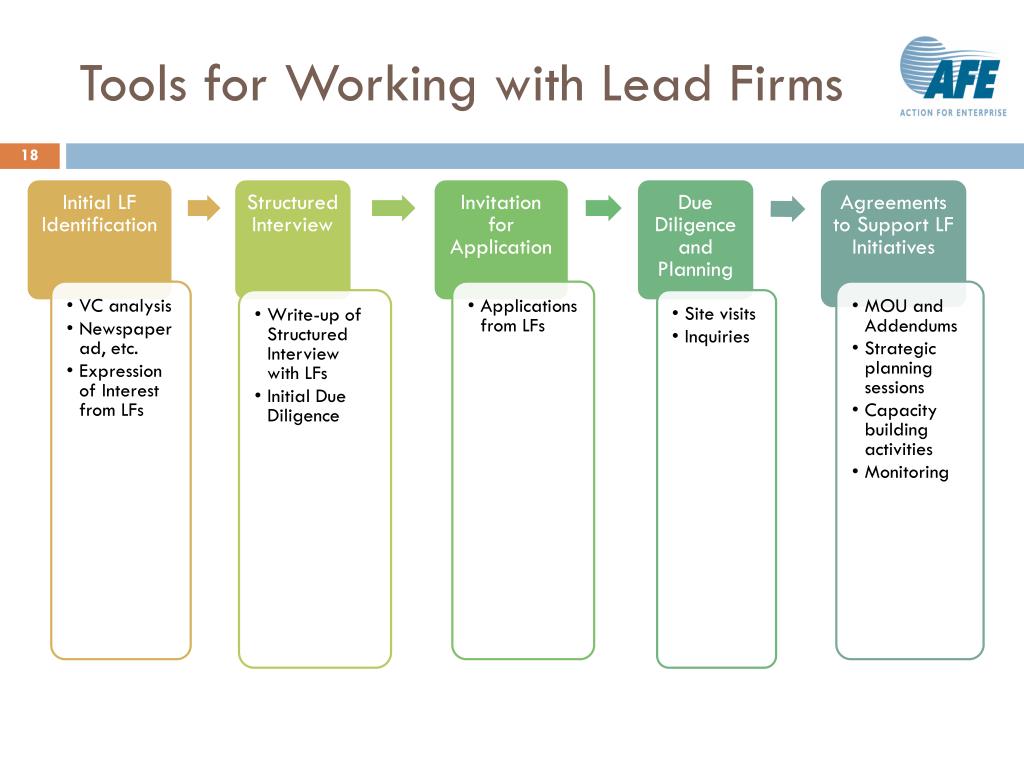 Tools for Working with Lead Firms

AFE
ACTION FOR ENTERPRISE

18

Initial LF Identification

• VC analysis
• Newspaper ad, etc.
• Expression of Interest from LFs

Structured Interview

• Write-up of Structured Interview with LFs
• Initial Due Diligence

Invitation for Application

• Applications from LFs

Due Diligence and Planning

• Site visits
• Inquiries

Agreements to Support LF Initiatives

• MOU and Addendums
• Strategic planning sessions
• Capacity building activities
• Monitoring